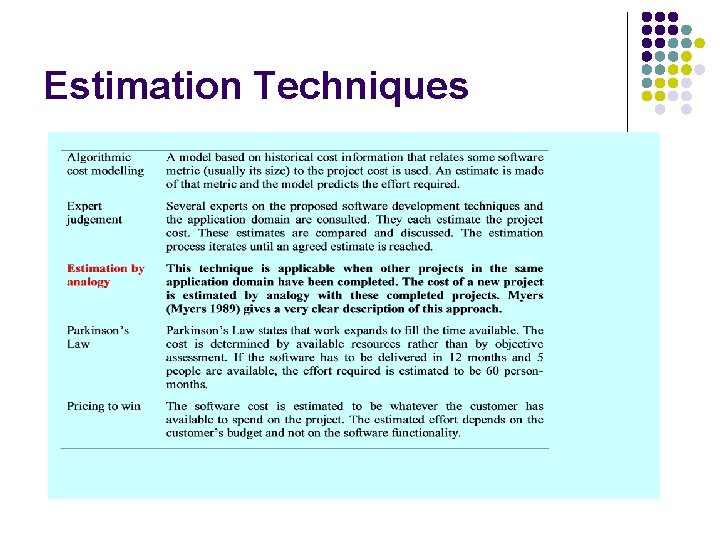 Estimation Techniques

| | |
|---|---|
| Algorithmic cost modelling | A model based on historical cost information that relates some software metric (usually its size) to the project cost is used. An estimate is made of that metric and the model predicts the effort required. |
| Expert judgement | Several experts on the proposed software development techniques and the application domain are consulted. They each estimate the project cost. These estimates are compared and discussed. The estimation process iterates until an agreed estimate is reached. |
| Estimation by analogy | This technique is applicable when other projects in the same application domain have been completed. The cost of a new project is estimated by analogy with these completed projects. Myers (Myers 1989) gives a very clear description of this approach. |
| Parkinson's Law | Parkinson's Law states that work expands to fill the time available. The cost is determined by available resources rather than by objective assessment. If the software has to be delivered in 12 months and 5 people are available, the effort required is estimated to be 60 person-months. |
| Pricing to win | The software cost is estimated to be whatever the customer has available to spend on the project. The estimated effort depends on the customer's budget and not on the software functionality. |